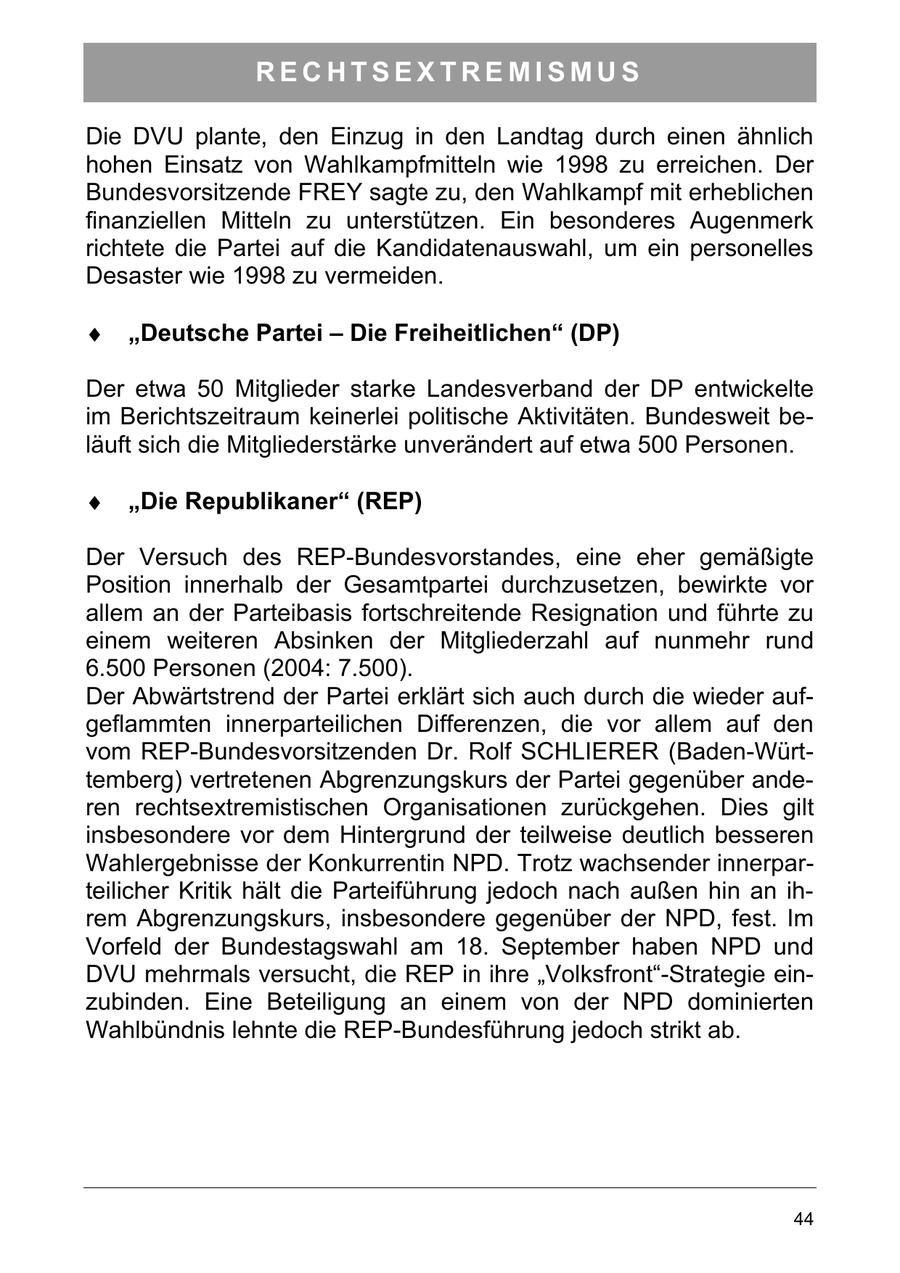 RECHTSEXTREMISMUS

Die DVU plante, den Einzug in den Landtag durch einen ähnlich hohen Einsatz von Wahlkampfmitteln wie 1998 zu erreichen. Der Bundesvorsitzende FREY sagte zu, den Wahlkampf mit erheblichen finanziellen Mitteln zu unterstützen. Ein besonderes Augenmerk richtete die Partei auf die Kandidatenauswahl, um ein personelles Desaster wie 1998 zu vermeiden.

♦ „Deutsche Partei – Die Freiheitlichen“ (DP)

Der etwa 50 Mitglieder starke Landesverband der DP entwickelte im Berichtszeitraum keinerlei politische Aktivitäten. Bundesweit beläuft sich die Mitgliederstärke unverändert auf etwa 500 Personen.

♦ „Die Republikaner“ (REP)

Der Versuch des REP-Bundesvorstandes, eine eher gemäßigte Position innerhalb der Gesamtpartei durchzusetzen, bewirkte vor allem an der Parteibasis fortschreitende Resignation und führte zu einem weiteren Absinken der Mitgliederzahl auf nunmehr rund 6.500 Personen (2004: 7.500).
Der Abwärtstrend der Partei erklärt sich auch durch die wieder aufgeflammten innerparteilichen Differenzen, die vor allem auf den vom REP-Bundesvorsitzenden Dr. Rolf SCHLIERER (Baden-Württemberg) vertretenen Abgrenzungskurs der Partei gegenüber anderen rechtsextremistischen Organisationen zurückgehen. Dies gilt insbesondere vor dem Hintergrund der teilweise deutlich besseren Wahlergebnisse der Konkurrentin NPD. Trotz wachsender innerparteilicher Kritik hält die Parteiführung jedoch nach außen hin an ihrem Abgrenzungskurs, insbesondere gegenüber der NPD, fest. Im Vorfeld der Bundestagswahl am 18. September haben NPD und DVU mehrmals versucht, die REP in ihre „Volksfront“-Strategie einzubinden. Eine Beteiligung an einem von der NPD dominierten Wahlbündnis lehnte die REP-Bundesführung jedoch strikt ab.

44